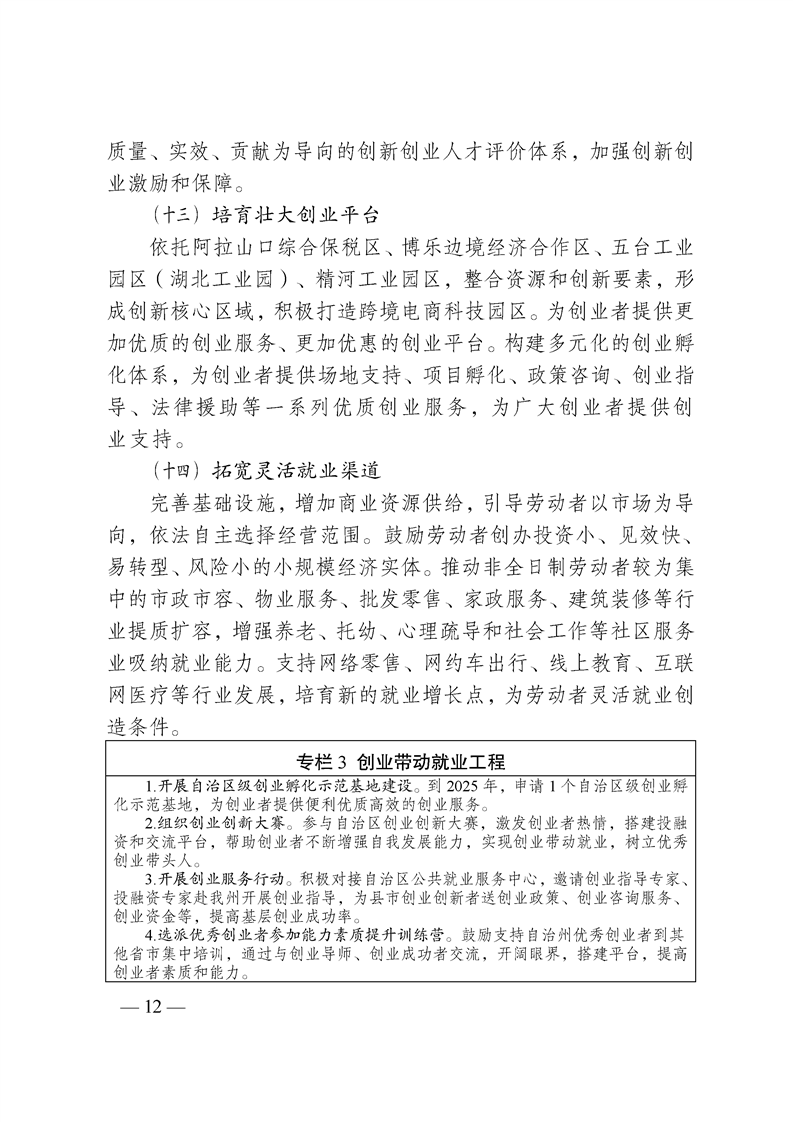 质量、实效、贡献为导向的创新创业人才评价体系，加强创新创业激励和保障。

（十三）培育壮大创业平台

依托阿拉山口综合保税区、博乐边境经济合作区、五台工业园区（湖北工业园）、精河工业园区，整合资源和创新要素，形成创新核心区域，积极打造跨境电商科技园区。为创业者提供更加优质的创业服务、更加优惠的创业平台。构建多元化的创业孵化体系，为创业者提供场地支持、项目孵化、政策咨询、创业指导、法律援助等一系列优质创业服务，为广大创业者提供创业支持。

（十四）拓宽灵活就业渠道

完善基础设施，增加商业资源供给，引导劳动者以市场为导向，依法自主选择经营范围。鼓励劳动者创办投资小、见效快、易转型、风险小的小规模经济实体。推动非全日制劳动者较为集中的市政市容、物业服务、批发零售、家政服务、建筑装修等行业提质扩容，增强养老、托幼、心理疏导和社会工作等社区服务业吸纳就业能力。支持网络零售、网约车出行、线上教育、互联网医疗等行业发展，培育新的就业增长点，为劳动者灵活就业创造条件。

专栏3 创业带动就业工程

1.开展自治区级创业孵化示范基地建设。到2025年，申请1个自治区级创业孵化示范基地，为创业者提供便利优质高效的创业服务。

2.组织创业创新大赛。参与自治区创业创新大赛，激发创业者热情，搭建投融资和交流平台，帮助创业者不断增强自我发展能力，实现创业带动就业，树立优秀创业带头人。

3.开展创业服务行动。积极对接自治区公共就业服务中心，邀请创业指导专家、投融资专家赴我州开展创业指导，为县市创业创新者送创业政策、创业咨询服务、创业资金等，提高基层创业成功率。

4.选派优秀创业者参加能力素质提升训练营。鼓励支持自治州优秀创业者到其他省市集中培训，通过与创业导师、创业成功者交流，开阔眼界，搭建平台，提高创业者素质和能力。

— 12 —